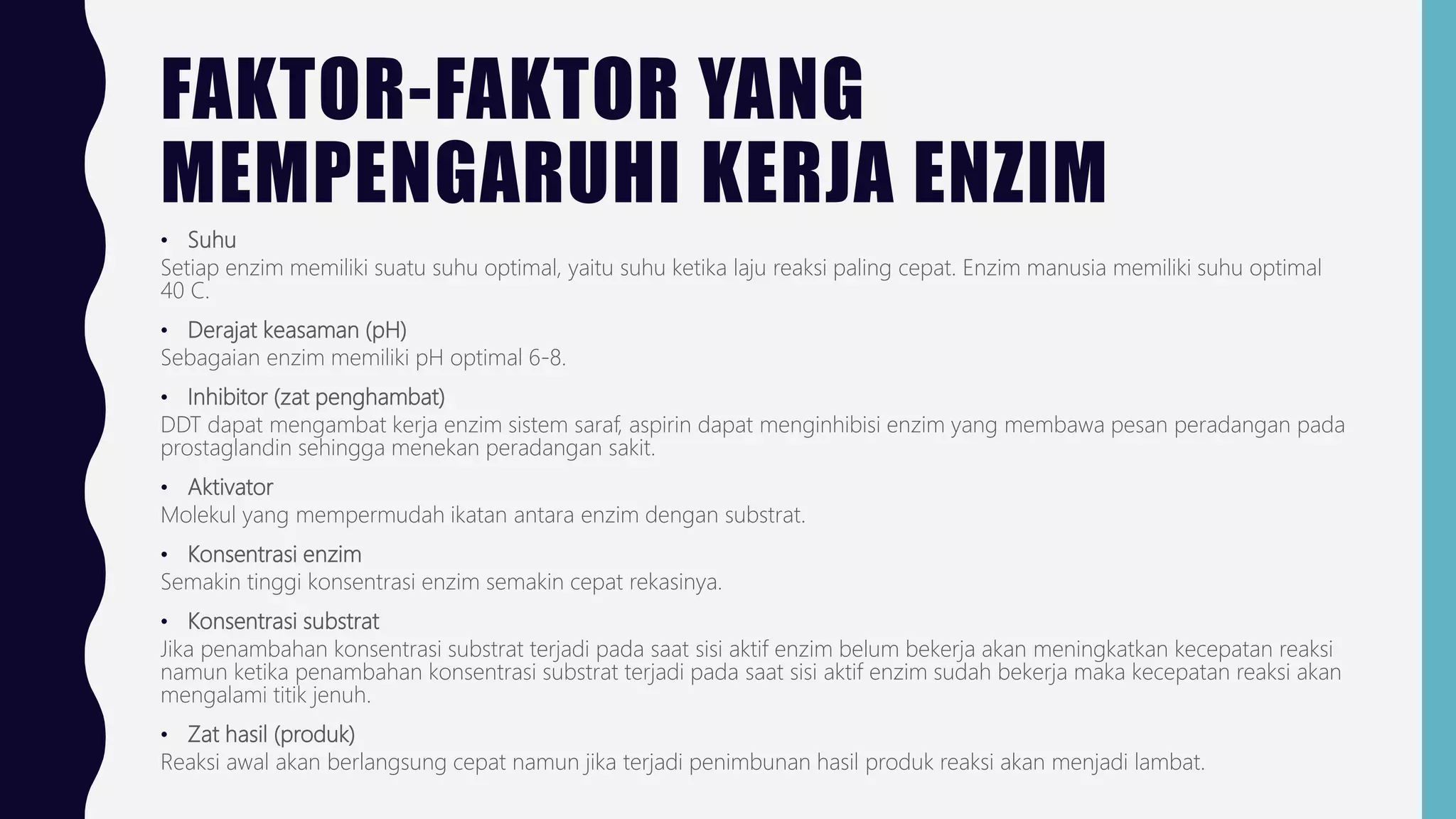 FAKTOR-FAKTOR YANG MEMPENGARUHI KERJA ENZIM

• Suhu

Setiap enzim memiliki suatu suhu optimal, yaitu suhu ketika laju reaksi paling cepat. Enzim manusia memiliki suhu optimal 40 C.

• Derajat keasaman (pH)

Sebagaian enzim memiliki pH optimal 6-8.

• Inhibitor (zat penghambat)

DDT dapat mengambat kerja enzim sistem saraf, aspirin dapat menginhibisi enzim yang membawa pesan peradangan pada prostaglandin sehingga menekan peradangan sakit.

• Aktivator

Molekul yang mempermudah ikatan antara enzim dengan substrat.

• Konsentrasi enzim

Semakin tinggi konsentrasi enzim semakin cepat rekasinya.

• Konsentrasi substrat

Jika penambahan konsentrasi substrat terjadi pada saat sisi aktif enzim belum bekerja akan meningkatkan kecepatan reaksi namun ketika penambahan konsentrasi substrat terjadi pada saat sisi aktif enzim sudah bekerja maka kecepatan reaksi akan mengalami titik jenuh.

• Zat hasil (produk)

Reaksi awal akan berlangsung cepat namun jika terjadi penimbunan hasil produk reaksi akan menjadi lambat.